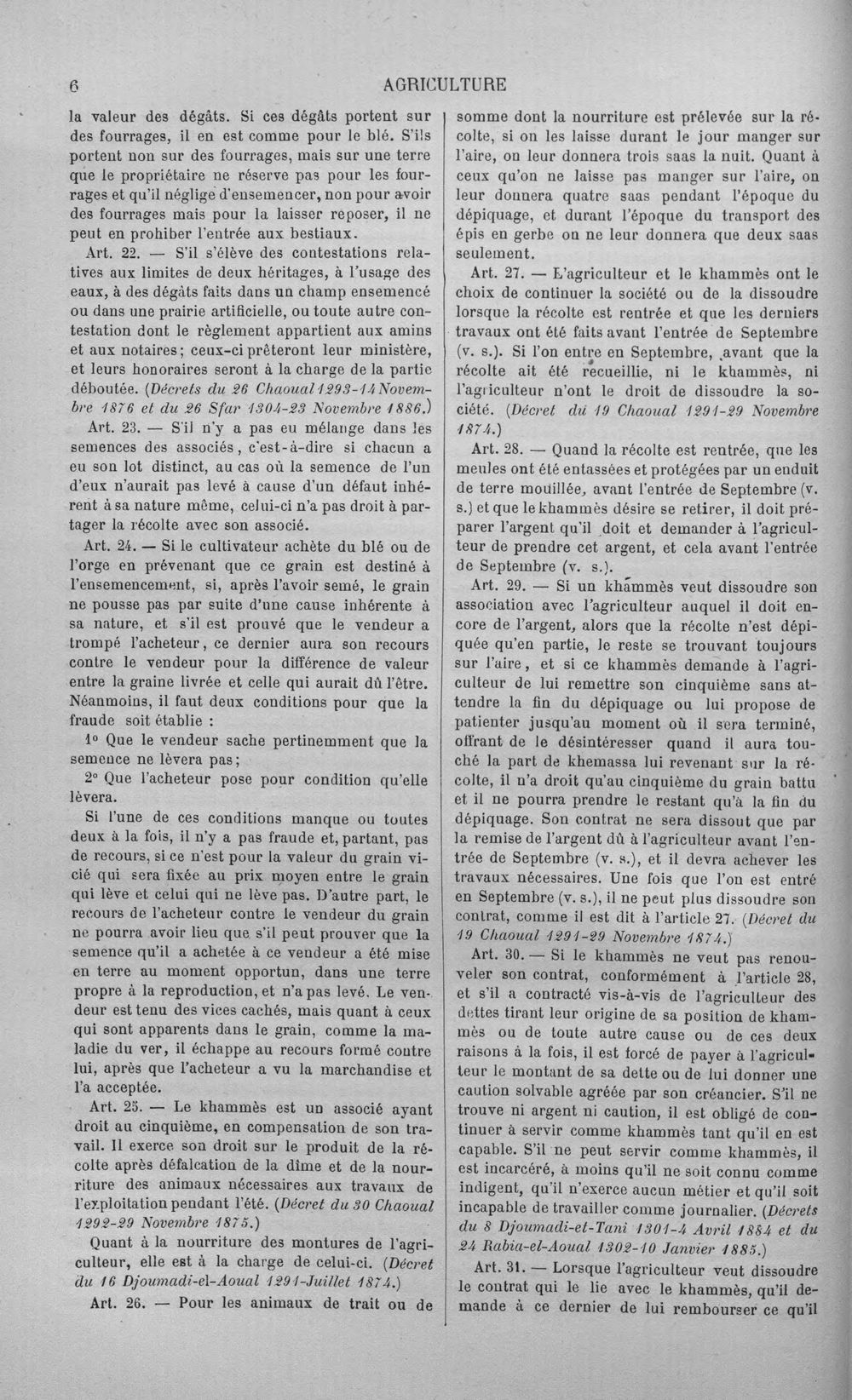 6 AGRICULTURE

la valeur des dégâts. Si ces dégâts portent sur des fourrages, il en est comme pour le blé. S'ils portent non sur des fourrages, mais sur une terre que le propriétaire ne réserve pas pour les fourrages et qu'il néglige d'ensemencer, non pour avoir des fourrages mais pour la laisser reposer, il ne peut en prohiber l'entrée aux bestiaux.

Art. 22. — S'il s'élève des contestations relatives aux limites de deux héritages, à l'usage des eaux, à des dégâts faits dans un champ ensemencé ou dans une prairie artificielle, ou toute autre contestation dont le règlement appartient aux amins et aux notaires; ceux-ci prêteront leur ministère, et leurs honoraires seront à la charge de la partie déboutée. (Décrets du 26 Chaoual 1293-14 Novembre 1876 et du 26 Sfar 1304-23 Novembre 1886.)

Art. 23. — S'il n'y a pas eu mélange dans les semences des associés, c'est-à-dire si chacun a eu son lot distinct, au cas où la semence de l'un d'eux n'aurait pas levé à cause d'un défaut inhérent à sa nature même, celui-ci n'a pas droit à partager la récolte avec son associé.

Art. 24. — Si le cultivateur achète du blé ou de l'orge en prévenant que ce grain est destiné à l'ensemencement, si, après l'avoir semé, le grain ne pousse pas par suite d'une cause inhérente à sa nature, et s'il est prouvé que le vendeur a trompé l'acheteur, ce dernier aura son recours contre le vendeur pour la différence de valeur entre la graine livrée et celle qui aurait dû l'être. Néanmoins, il faut deux conditions pour que la fraude soit établie :

1° Que le vendeur sache pertinemment que la semence ne lèvera pas;

2° Que l'acheteur pose pour condition qu'elle lèvera.

Si l'une de ces conditions manque ou toutes deux à la fois, il n'y a pas fraude et, partant, pas de recours, si ce n'est pour la valeur du grain vicié qui sera fixée au prix moyen entre le grain qui lève et celui qui ne lève pas. D'autre part, le recours de l'acheteur contre le vendeur du grain ne pourra avoir lieu que s'il peut prouver que la semence qu'il a achetée à ce vendeur a été mise en terre au moment opportun, dans une terre propre à la reproduction, et n'a pas levé. Le vendeur est tenu des vices cachés, mais quant à ceux qui sont apparents dans le grain, comme la maladie du ver, il échappe au recours formé contre lui, après que l'acheteur a vu la marchandise et l'a acceptée.

Art. 25. — Le khammès est un associé ayant droit au cinquième, en compensation de son travail. Il exerce son droit sur le produit de la récolte après défalcation de la dîme et de la nourriture des animaux nécessaires aux travaux de l'exploitation pendant l'été. (Décret du 30 Chaoual 1292-29 Novembre 1875.)

Quant à la nourriture des montures de l'agriculteur, elle est à la charge de celui-ci. (Décret du 16 Djoumadi-el-Aoual 1291-Juillet 1874.)

Art. 26. — Pour les animaux de trait ou de somme dont la nourriture est prélevée sur la récolte, si on les laisse durant le jour manger sur l'aire, on leur donnera trois saas la nuit. Quant à ceux qu'on ne laisse pas manger sur l'aire, on leur donnera quatre saas pendant l'époque du dépiquage, et durant l'époque du transport des épis en gerbe on ne leur donnera que deux saas seulement.

Art. 27. — L'agriculteur et le khammès ont le choix de continuer la société ou de la dissoudre lorsque la récolte est rentrée et que les derniers travaux ont été faits avant l'entrée de Septembre (v. s.). Si l'on entre en Septembre, avant que la récolte ait été recueillie, ni le khammès, ni l'agriculteur n'ont le droit de dissoudre la société. (Décret du 19 Chaoual 1291-29 Novembre 1874.)

Art. 28. — Quand la récolte est rentrée, que les meules ont été entassées et protégées par un enduit de terre mouillée, avant l'entrée de Septembre (v. s.) et que le khammès désire se retirer, il doit préparer l'argent qu'il doit et demander à l'agriculteur de prendre cet argent, et cela avant l'entrée de Septembre (v. s.).

Art. 29. — Si un khammès veut dissoudre son association avec l'agriculteur auquel il doit encore de l'argent, alors que la récolte n'est dépiquée qu'en partie, le reste se trouvant toujours sur l'aire, et si ce khammès demande à l'agriculteur de lui remettre son cinquième sans attendre la fin du dépiquage ou lui propose de patienter jusqu'au moment où il sera terminé, offrant de le désintéresser quand il aura touché la part de khemassa lui revenant sur la récolte, il n'a droit qu'au cinquième du grain battu et il ne pourra prendre le restant qu'à la fin du dépiquage. Son contrat ne sera dissout que par la remise de l'argent dû à l'agriculteur avant l'entrée de Septembre (v. s.), et il devra achever les travaux nécessaires. Une fois que l'on est entré en Septembre (v. s.), il ne peut plus dissoudre son contrat, comme il est dit à l'article 27. (Décret du 19 Chaoual 1291-29 Novembre 1874.)

Art. 30. — Si le khammès ne veut pas renouveler son contrat, conformément à l'article 28, et s'il a contracté vis-à-vis de l'agriculteur des dettes tirant leur origine de sa position de khammès ou de toute autre cause ou de ces deux raisons à la fois, il est forcé de payer à l'agriculteur le montant de sa dette ou de lui donner une caution solvable agréée par son créancier. S'il ne trouve ni argent ni caution, il est obligé de continuer à servir comme khammès tant qu'il en est capable. S'il ne peut servir comme khammès, il est incarcéré, à moins qu'il ne soit connu comme indigent, qu'il n'exerce aucun métier et qu'il soit incapable de travailler comme journalier. (Décrets du 8 Djoumadi-et-Tani 1301-4 Avril 1884 et du 24 Rabia-el-Aoual 1302-10 Janvier 1885.)

Art. 31. — Lorsque l'agriculteur veut dissoudre le contrat qui le lie avec le khammès, qu'il demande à ce dernier de lui rembourser ce qu'il